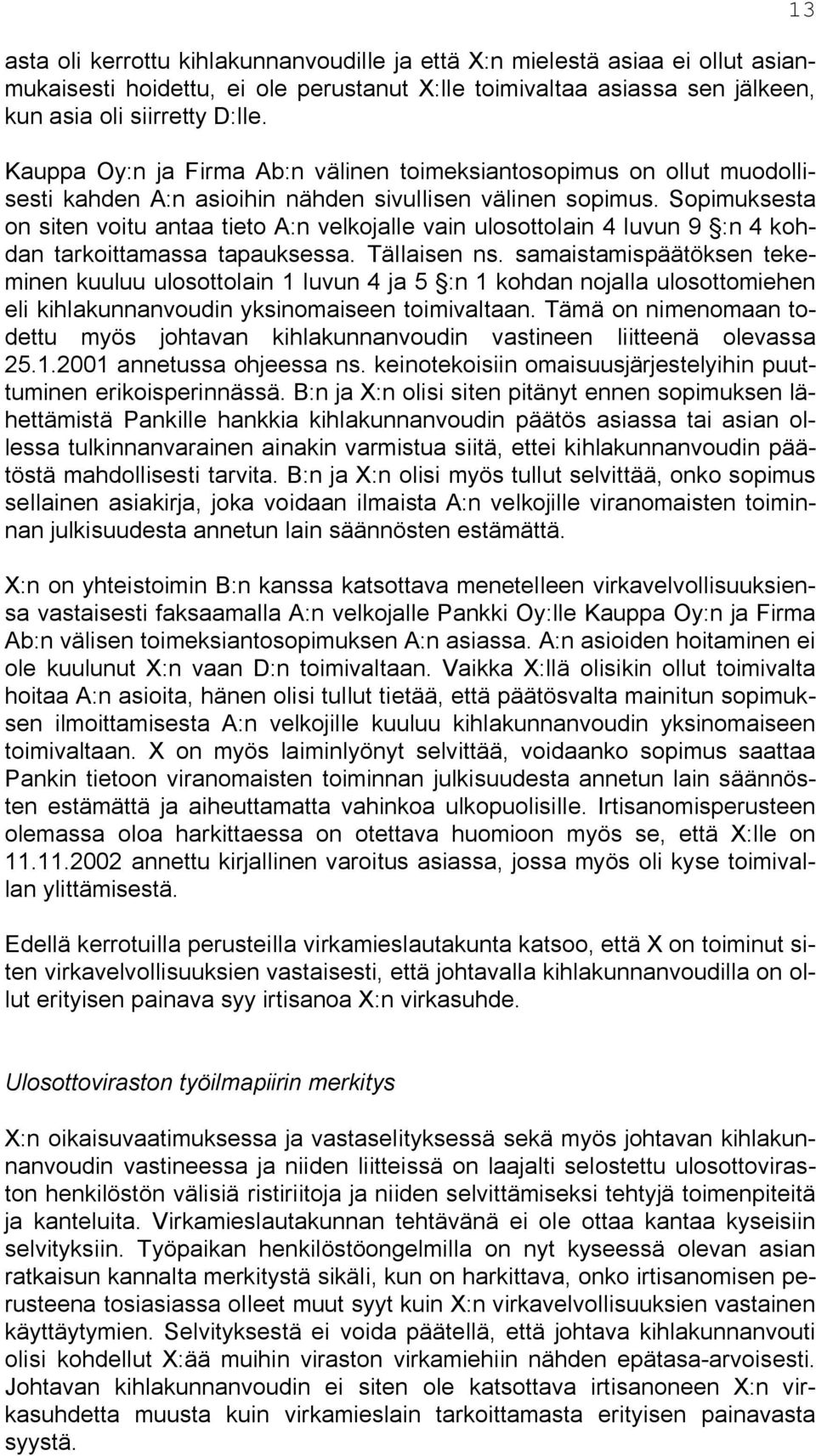 13

asta oli kerrottu kihlakunnanvoudille ja että X:n mielestä asiaa ei ollut asianmukaisesti hoidettu, ei ole perustanut X:lle toimivaltaa asiassa sen jälkeen, kun asia oli siirretty D:lle.

Kauppa Oy:n ja Firma Ab:n välinen toimeksiantosopimus on ollut muodollisesti kahden A:n asioihin nähden sivullisen välinen sopimus. Sopimuksesta on siten voitu antaa tieto A:n velkojalle vain ulosottolain 4 luvun 9 §:n 4 kohdan tarkoittamassa tapauksessa. Tällaisen ns. samaistamispäätöksen tekeminen kuuluu ulosottolain 1 luvun 4 ja 5 §:n 1 kohdan nojalla ulosottomiehen eli kihlakunnanvoudin yksinomaiseen toimivaltaan. Tämä on nimenomaan todettu myös johtavan kihlakunnanvoudin vastineen liitteenä olevassa 25.1.2001 annetussa ohjeessa ns. keinotekoisiin omaisuusjärjestelyihin puuttuminen erikoisperinnässä. B:n ja X:n olisi siten pitänyt ennen sopimuksen lähettämistä Pankille hankkia kihlakunnanvoudin päätös asiassa tai asian ollessa tulkinnanvarainen ainakin varmistua siitä, ettei kihlakunnanvoudin päätöstä mahdollisesti tarvita. B:n ja X:n olisi myös tullut selvittää, onko sopimus sellainen asiakirja, joka voidaan ilmaista A:n velkojille viranomaisten toiminnan julkisuudesta annetun lain säännösten estämättä.

X:n on yhteistoimin B:n kanssa katsottava menetelleen virkavelvollisuuksiensa vastaisesti faksaamalla A:n velkojalle Pankki Oy:lle Kauppa Oy:n ja Firma Ab:n välisen toimeksiantosopimuksen A:n asiassa. A:n asioiden hoitaminen ei ole kuulunut X:n vaan D:n toimivaltaan. Vaikka X:llä olisikin ollut toimivalta hoitaa A:n asioita, hänen olisi tullut tietää, että päätösvalta mainitun sopimuksen ilmoittamisesta A:n velkojille kuuluu kihlakunnanvoudin yksinomaiseen toimivaltaan. X on myös laiminlyönyt selvittää, voidaanko sopimus saattaa Pankin tietoon viranomaisten toiminnan julkisuudesta annetun lain säännösten estämättä ja aiheuttamatta vahinkoa ulkopuolisille. Irtisanomisperusteen olemassa oloa harkittaessa on otettava huomioon myös se, että X:lle on 11.11.2002 annettu kirjallinen varoitus asiassa, jossa myös oli kyse toimivallan ylittämisestä.

Edellä kerrotuilla perusteilla virkamieslautakunta katsoo, että X on toiminut siten virkavelvollisuuksien vastaisesti, että johtavalla kihlakunnanvoudilla on ollut erityisen painava syy irtisanoa X:n virkasuhde.

Ulosottoviraston työilmapiirin merkitys

X:n oikaisuvaatimuksessa ja vastaselityksessä sekä myös johtavan kihlakunnanvoudin vastineessa ja niiden liitteissä on laajalti selostettu ulosottoviraston henkilöstön välisiä ristiriitoja ja niiden selvittämiseksi tehtyjä toimenpiteitä ja kanteluita. Virkamieslautakunnan tehtävänä ei ole ottaa kantaa kyseisiin selvityksiin. Työpaikan henkilöstöongelmilla on nyt kyseessä olevan asian ratkaisun kannalta merkitystä sikäli, kun on harkittava, onko irtisanomisen perusteena tosiasiassa olleet muut syyt kuin X:n virkavelvollisuuksien vastainen käyttäytymien. Selvityksestä ei voida päätellä, että johtava kihlakunnanvouti olisi kohdellut X:ää muihin viraston virkamiehiin nähden epätasa-arvoisesti. Johtavan kihlakunnanvoudin ei siten ole katsottava irtisanoneen X:n virkasuhdetta muusta kuin virkamieslain tarkoittamasta erityisen painavasta syystä.